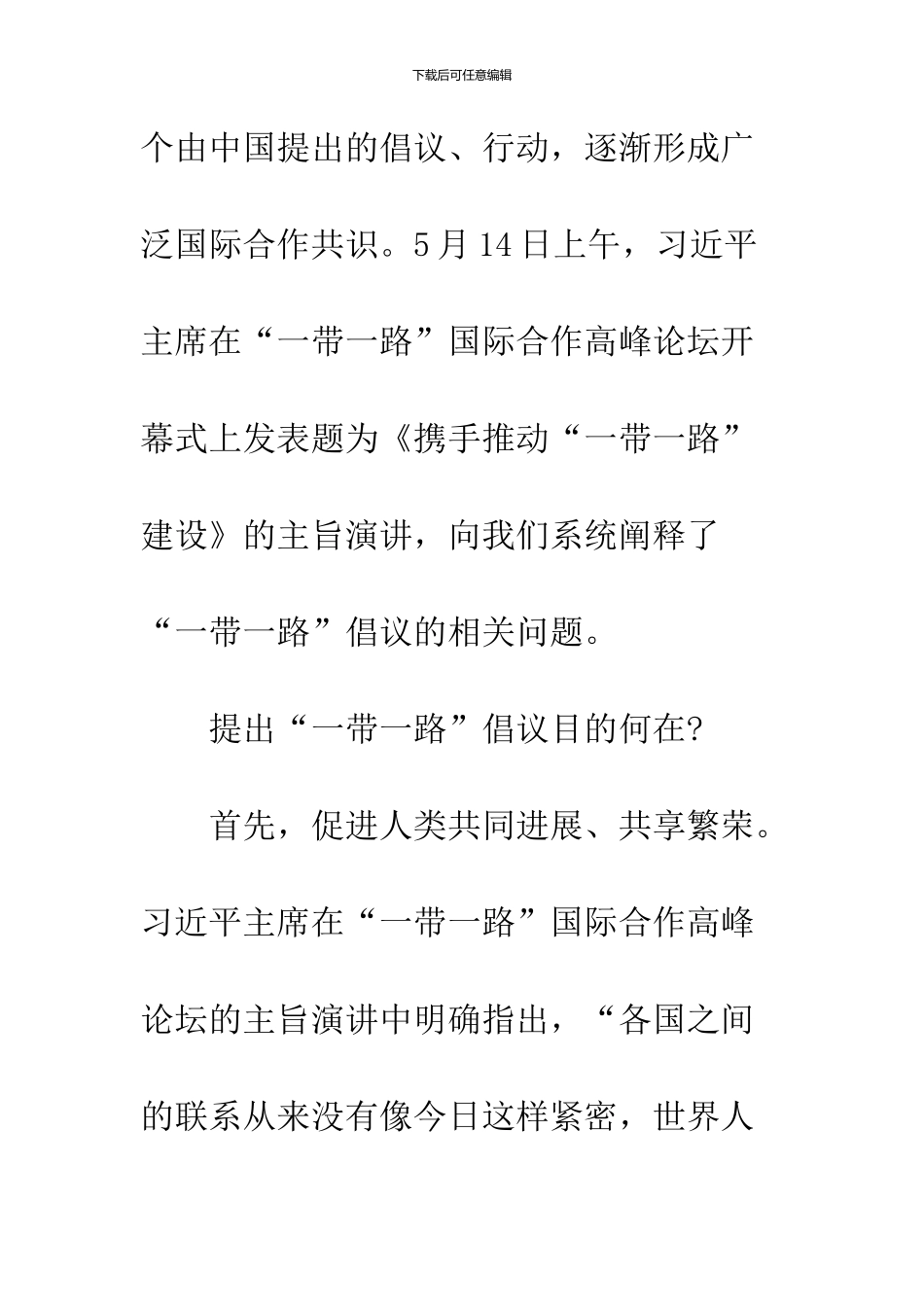 下载后可任意编辑

个由中国提出的倡议、行动，逐渐形成广泛国际合作共识。5月14日上午，习近平主席在“一带一路”国际合作高峰论坛开幕式上发表题为《携手推动“一带一路”建设》的主旨演讲，向我们系统阐释了“一带一路”倡议的相关问题。

提出“一带一路”倡议目的何在?

首先，促进人类共同进展、共享繁荣。习近平主席在“一带一路”国际合作高峰论坛的主旨演讲中明确指出，“各国之间的联系从来没有像今日这样紧密，世界人